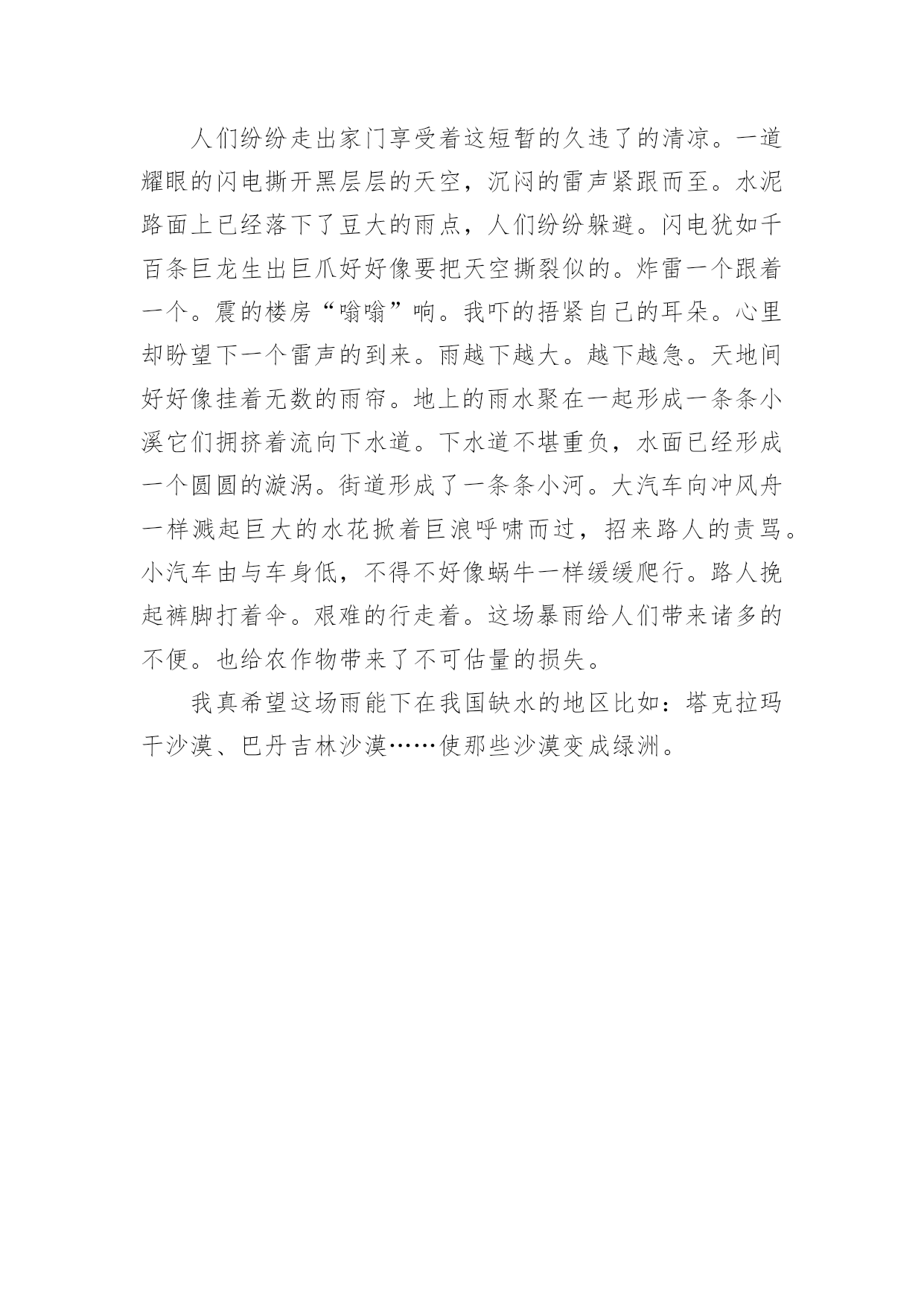 人们纷纷走出家门享受着这短暂的久违了的清凉。一道耀眼的闪电撕开黑层层的天空，沉闷的雷声紧跟而至。水泥路面上已经落下了豆大的雨点，人们纷纷躲避。闪电犹如千百条巨龙生出巨爪好好像要把天空撕裂似的。炸雷一个跟着一个。震的楼房“嗡嗡”响。我吓的捂紧自己的耳朵。心里却盼望下一个雷声的到来。雨越下越大。越下越急。天地间好好像挂着无数的雨帘。地上的雨水聚在一起形成一条条小溪它们拥挤着流向下水道。下水道不堪重负，水面已经形成一个圆圆的漩涡。街道形成了一条条小河。大汽车向冲风舟一样溅起巨大的水花掀着巨浪呼啸而过，招来路人的责骂。小汽车由与车身低，不得不好像蜗牛一样缓缓爬行。路人挽起裤脚打着伞。艰难的行走着。这场暴雨给人们带来诸多的不便。也给农作物带来了不可估量的损失。

我真希望这场雨能下在我国缺水的地区比如：塔克拉玛干沙漠、巴丹吉林沙漠……使那些沙漠变成绿洲。